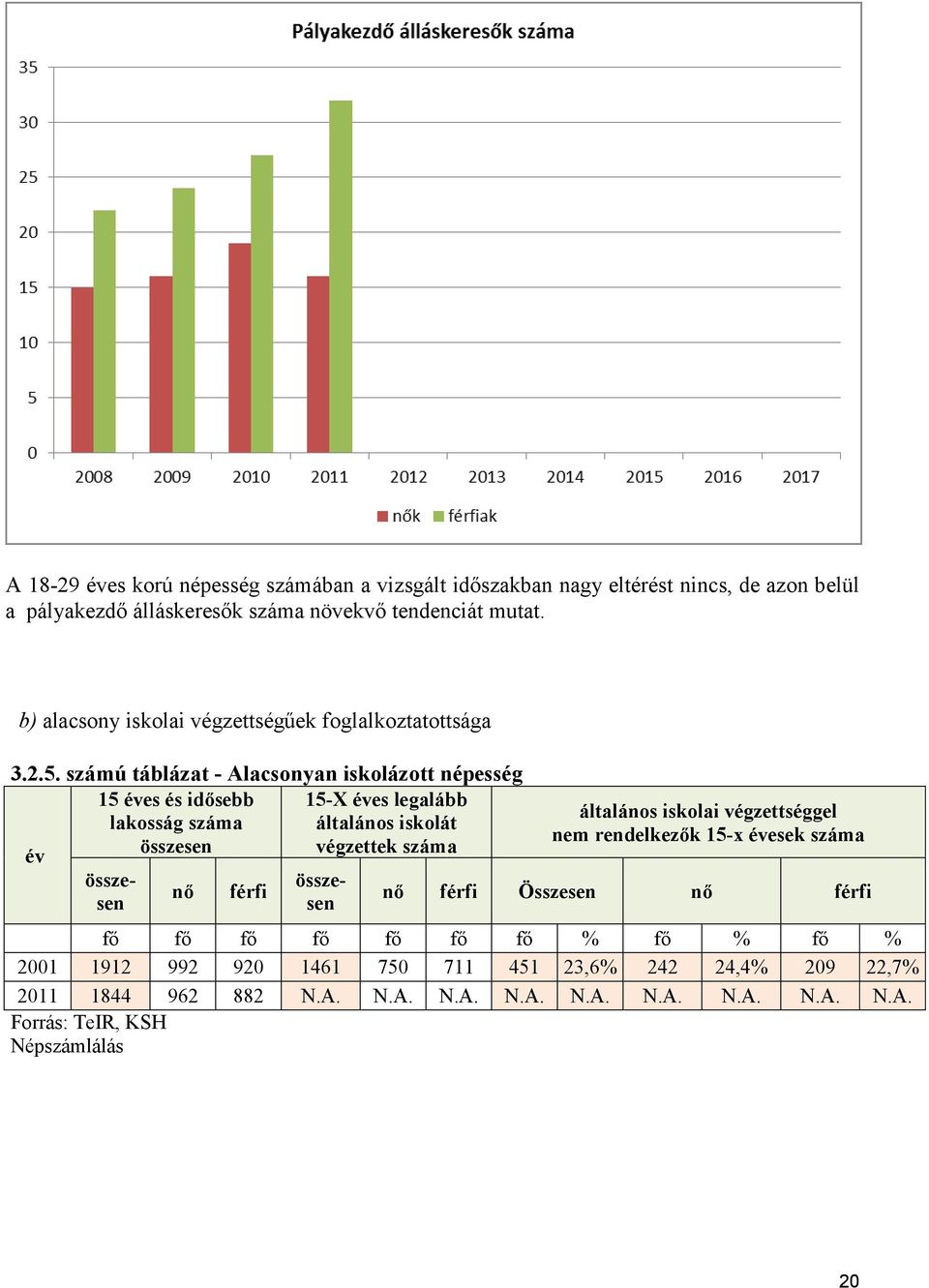 Pályakezdő álláskeresők száma

35
30
25
20
15
10
5
0

2008 2009 2010 2011 2012 2013 2014 2015 2016 2017

nők férfiak

A 18-29 éves korú népesség számában a vizsgált időszakban nagy eltérést nincs, de azon belül a pályakezdő álláskeresők száma növekvő tendenciát mutat.

b) alacsony iskolai végzettségűek foglalkoztatottsága

3.2.5. számú táblázat - Alacsonyan iskolázott népesség

| év | 15 éves és idősebb lakosság száma összesen | | | 15-X éves legalább általános iskolát végzettek száma | | | általános iskolai végzettséggel nem rendelkezők 15-x évesek száma | | | | | |
|---|---|---|---|---|---|---|---|---|---|---|---|---|
| | összesen | nő | férfi | összesen | nő | férfi | Összesen | | nő | | férfi | |
| | fő | fő | fő | fő | fő | fő | fő | % | fő | % | fő | % |
| 2001 | 1912 | 992 | 920 | 1461 | 750 | 711 | 451 | 23,6% | 242 | 24,4% | 209 | 22,7% |
| 2011 | 1844 | 962 | 882 | N.A. | N.A. | N.A. | N.A. | N.A. | N.A. | N.A. | N.A. | N.A. |

Forrás: TeIR, KSH Népszámlálás

20